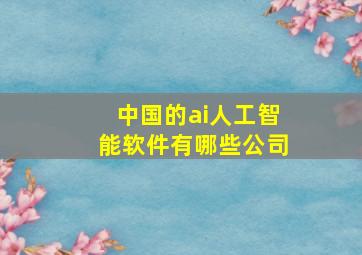 中国的ai人工智能软件有哪些公司